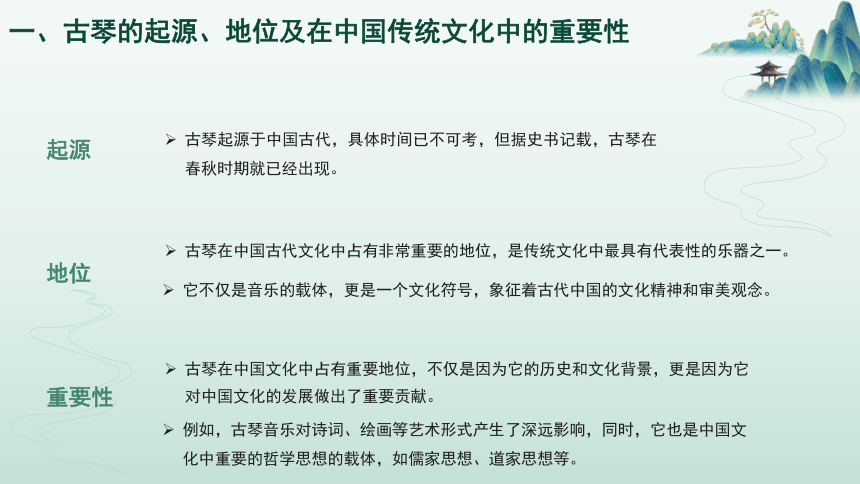 一、古琴的起源、地位及在中国传统文化中的重要性

起源

➢ 古琴起源于中国古代，具体时间已不可考，但据史书记载，古琴在春秋时期就已经出现。

地位

➢ 古琴在中国古代文化中占有非常重要的地位，是传统文化中最具有代表性的乐器之一。

➢ 它不仅是音乐的载体，更是一个文化符号，象征着古代中国的文化精神和审美观念。

重要性

➢ 古琴在中国文化中占有重要地位，不仅是因为它的历史和文化背景，更是因为它对中国文化的发展做出了重要贡献。

➢ 例如，古琴音乐对诗词、绘画等艺术形式产生了深远影响，同时，它也是中国文化中重要的哲学思想的载体，如儒家思想、道家思想等。